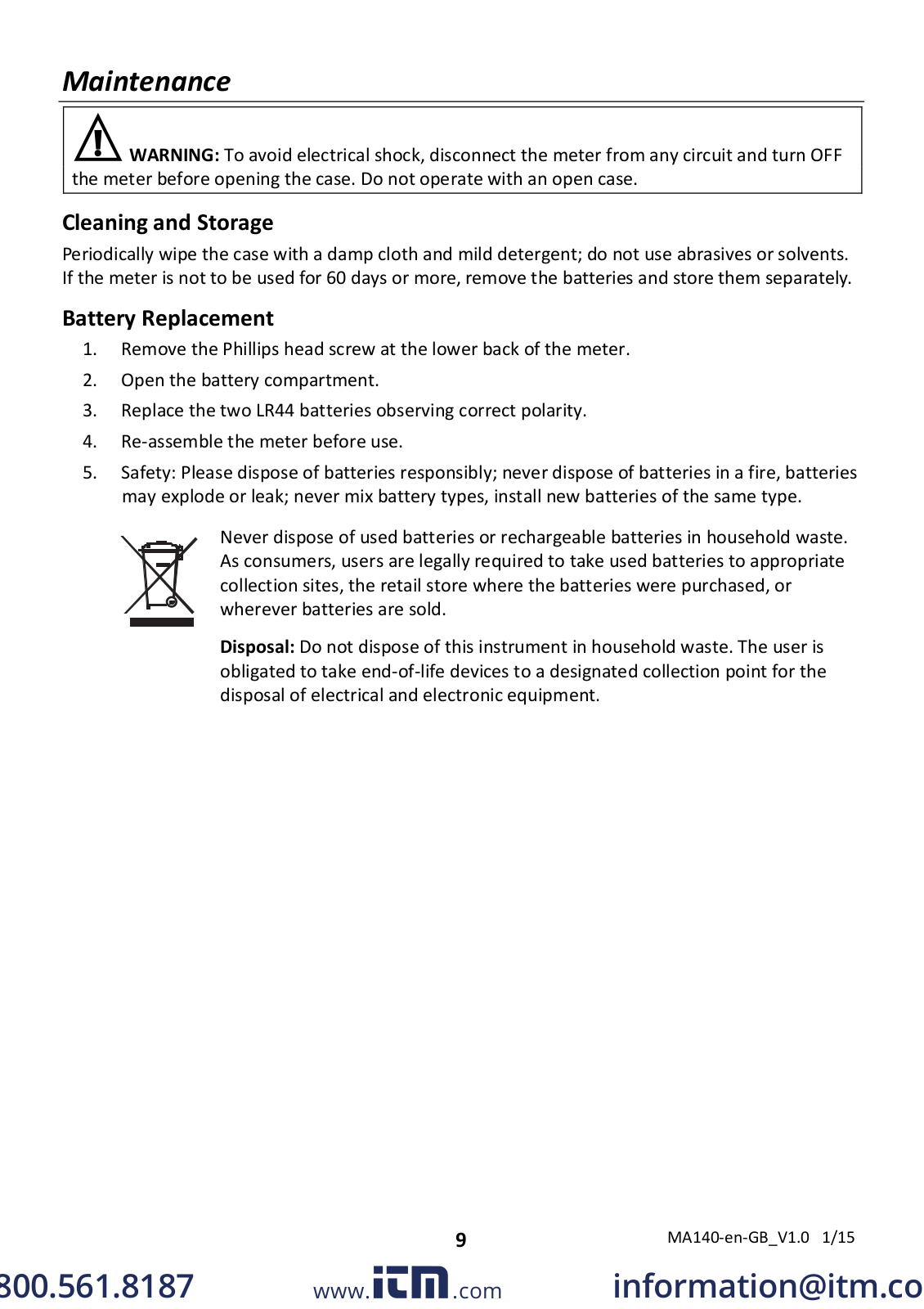 Maintenance

WARNING: To avoid electrical shock, disconnect the meter from any circuit and turn OFF the meter before opening the case. Do not operate with an open case.

Cleaning and Storage

Periodically wipe the case with a damp cloth and mild detergent; do not use abrasives or solvents. If the meter is not to be used for 60 days or more, remove the batteries and store them separately.

Battery Replacement

1. Remove the Phillips head screw at the lower back of the meter.
2. Open the battery compartment.
3. Replace the two LR44 batteries observing correct polarity.
4. Re-assemble the meter before use.
5. Safety: Please dispose of batteries responsibly; never dispose of batteries in a fire, batteries may explode or leak; never mix battery types, install new batteries of the same type.

Never dispose of used batteries or rechargeable batteries in household waste. As consumers, users are legally required to take used batteries to appropriate collection sites, the retail store where the batteries were purchased, or wherever batteries are sold.

Disposal: Do not dispose of this instrument in household waste. The user is obligated to take end-of-life devices to a designated collection point for the disposal of electrical and electronic equipment.

9

MA140-en-GB_V1.0 1/15

800.561.8187 www.itm.com information@itm.co